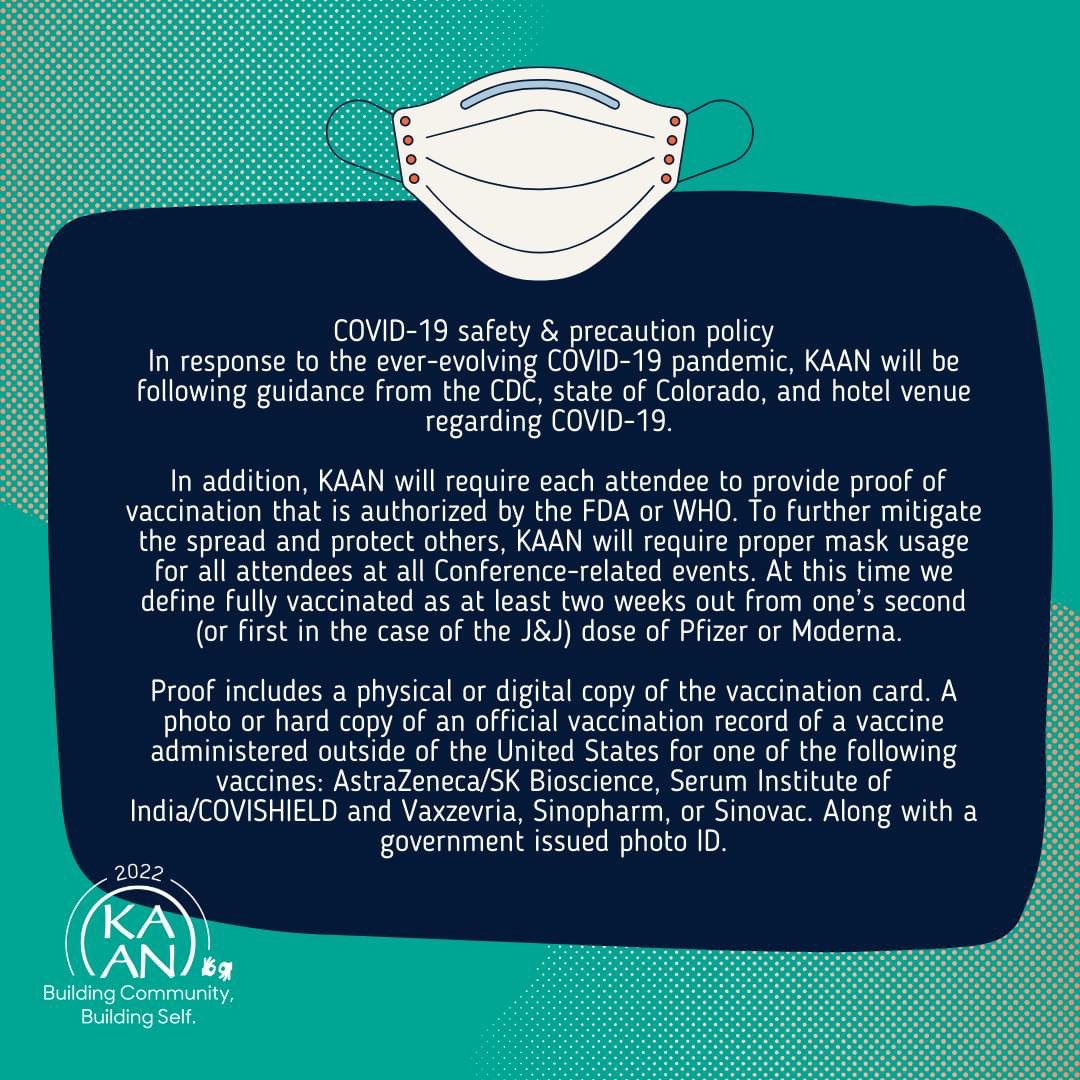 COVID-19 safety & precaution policy
In response to the ever-evolving COVID-19 pandemic, KAAN will be following guidance from the CDC, state of Colorado, and hotel venue regarding COVID-19.

In addition, KAAN will require each attendee to provide proof of vaccination that is authorized by the FDA or WHO. To further mitigate the spread and protect others, KAAN will require proper mask usage for all attendees at all Conference-related events. At this time we define fully vaccinated as at least two weeks out from one's second (or first in the case of the J&J) dose of Pfizer or Moderna.

Proof includes a physical or digital copy of the vaccination card. A photo or hard copy of an official vaccination record of a vaccine administered outside of the United States for one of the following vaccines: AstraZeneca/SK Bioscience, Serum Institute of India/COVISHIELD and Vaxzevria, Sinopharm, or Sinovac. Along with a government issued photo ID.

2022
KA
AN
Building Community,
Building Self.